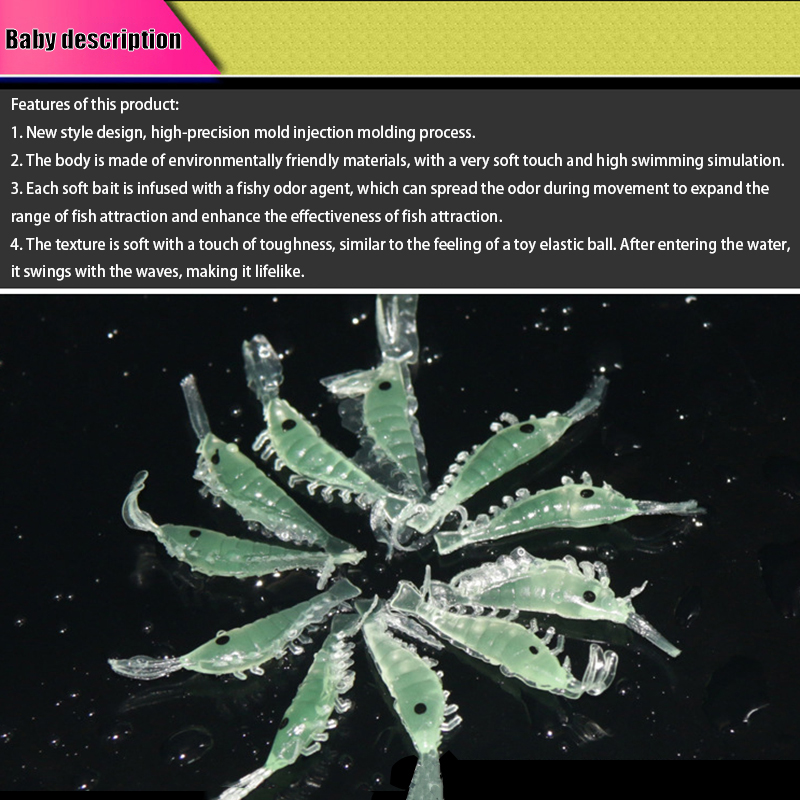 Baby description

Features of this product:

1. New style design, high-precision mold injection molding process.

2. The body is made of environmentally friendly materials, with a very soft touch and high swimming simulation.

3. Each soft bait is infused with a fishy odor agent, which can spread the odor during movement to expand the range of fish attraction and enhance the effectiveness of fish attraction.

4. The texture is soft with a touch of toughness, similar to the feeling of a toy elastic ball. After entering the water, it swings with the waves, making it lifelike.